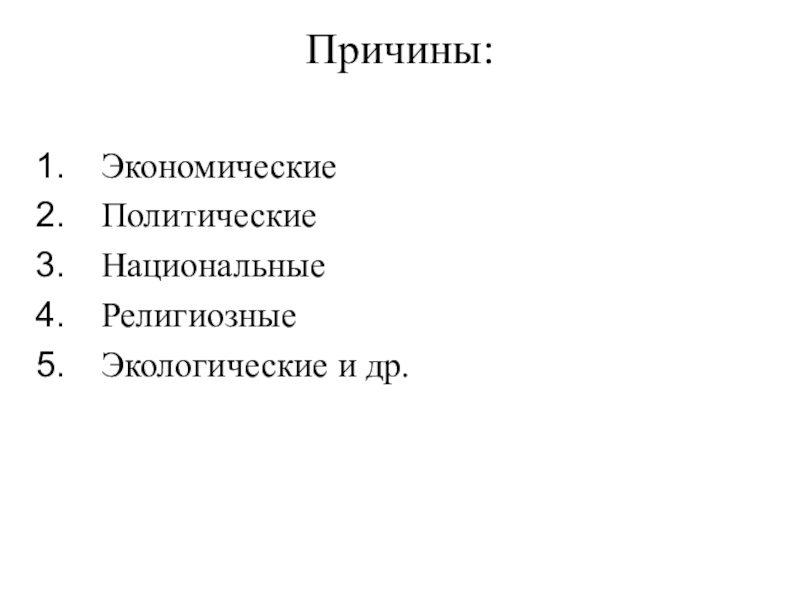 Причины:

1. Экономические
2. Политические
3. Национальные
4. Религиозные
5. Экологические и др.